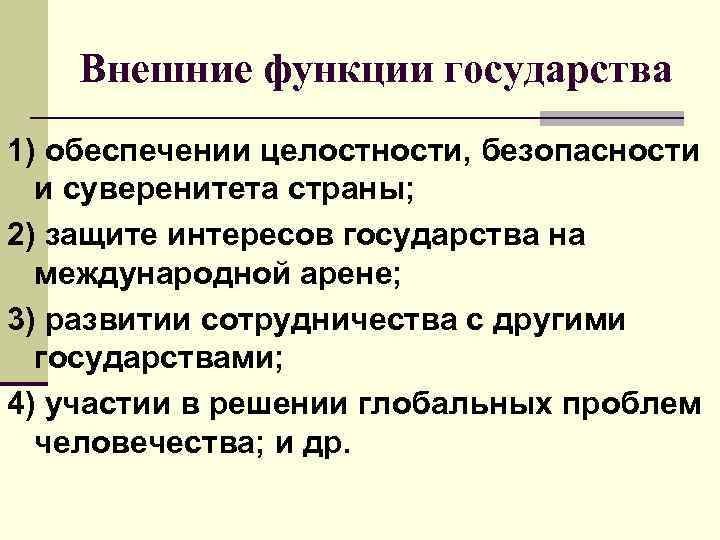 Внешние функции государства

1) обеспечении целостности, безопасности и суверенитета страны;

2) защите интересов государства на международной арене;

3) развитии сотрудничества с другими государствами;

4) участии в решении глобальных проблем человечества; и др.